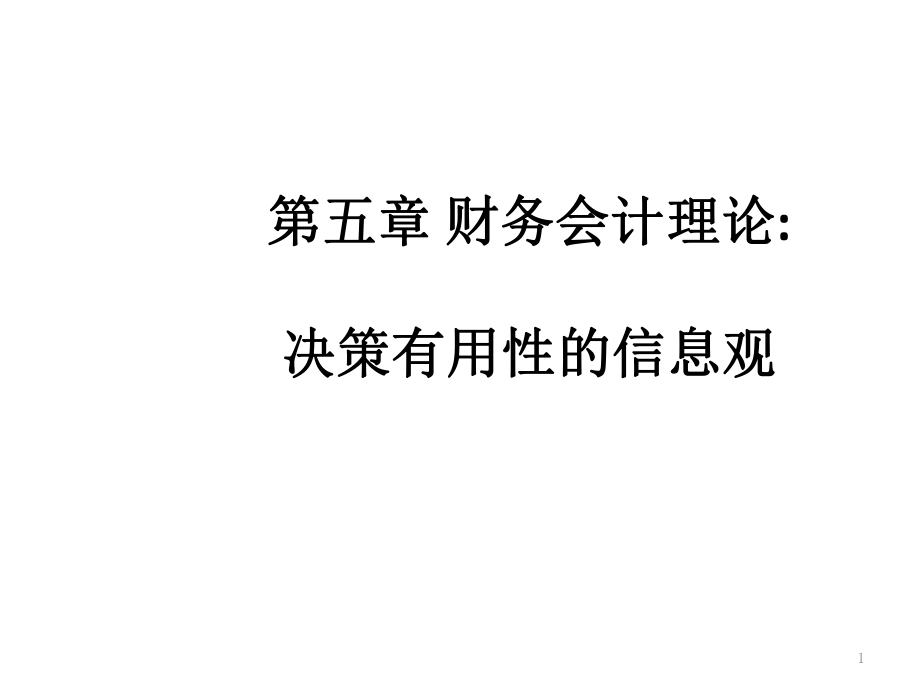 第五章 财务会计理论:

决策有用性的信息观

1